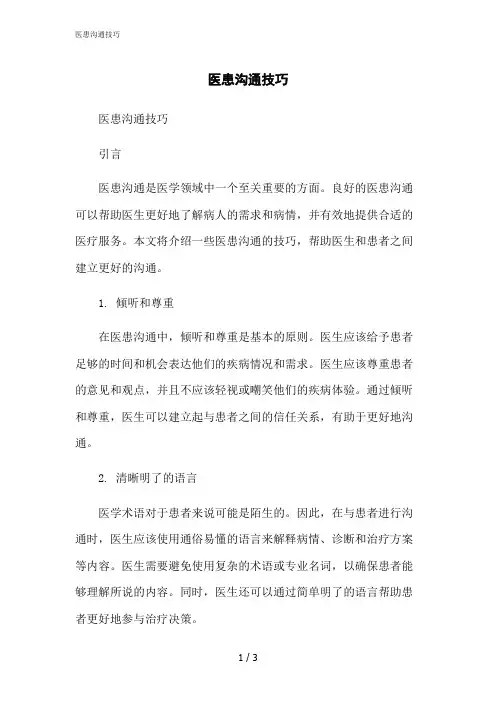 医患沟通技巧

医患沟通技巧

医患沟通技巧

引言

医患沟通是医学领域中一个至关重要的方面。良好的医患沟通可以帮助医生更好地了解病人的需求和病情，并有效地提供合适的医疗服务。本文将介绍一些医患沟通的技巧，帮助医生和患者之间建立更好的沟通。

1. 倾听和尊重

在医患沟通中，倾听和尊重是基本的原则。医生应该给予患者足够的时间和机会表达他们的疾病情况和需求。医生应该尊重患者的意见和观点，并且不应该轻视或嘲笑他们的疾病体验。通过倾听和尊重，医生可以建立起与患者之间的信任关系，有助于更好地沟通。

2. 清晰明了的语言

医学术语对于患者来说可能是陌生的。因此，在与患者进行沟通时，医生应该使用通俗易懂的语言来解释病情、诊断和治疗方案等内容。医生需要避免使用复杂的术语或专业名词，以确保患者能够理解所说的内容。同时，医生还可以通过简单明了的语言帮助患者更好地参与治疗决策。

1 / 3